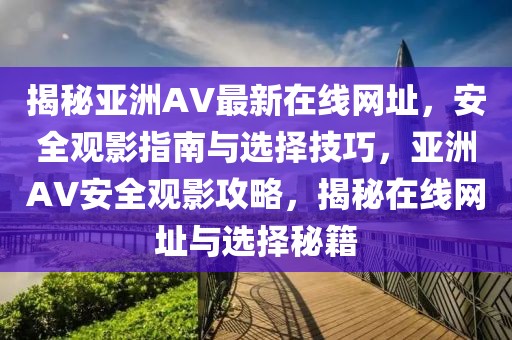 揭秘亚洲AV最新在线网址，安全观影指南与选择技巧，亚洲AV安全观影攻略，揭秘在线网址与选择秘籍